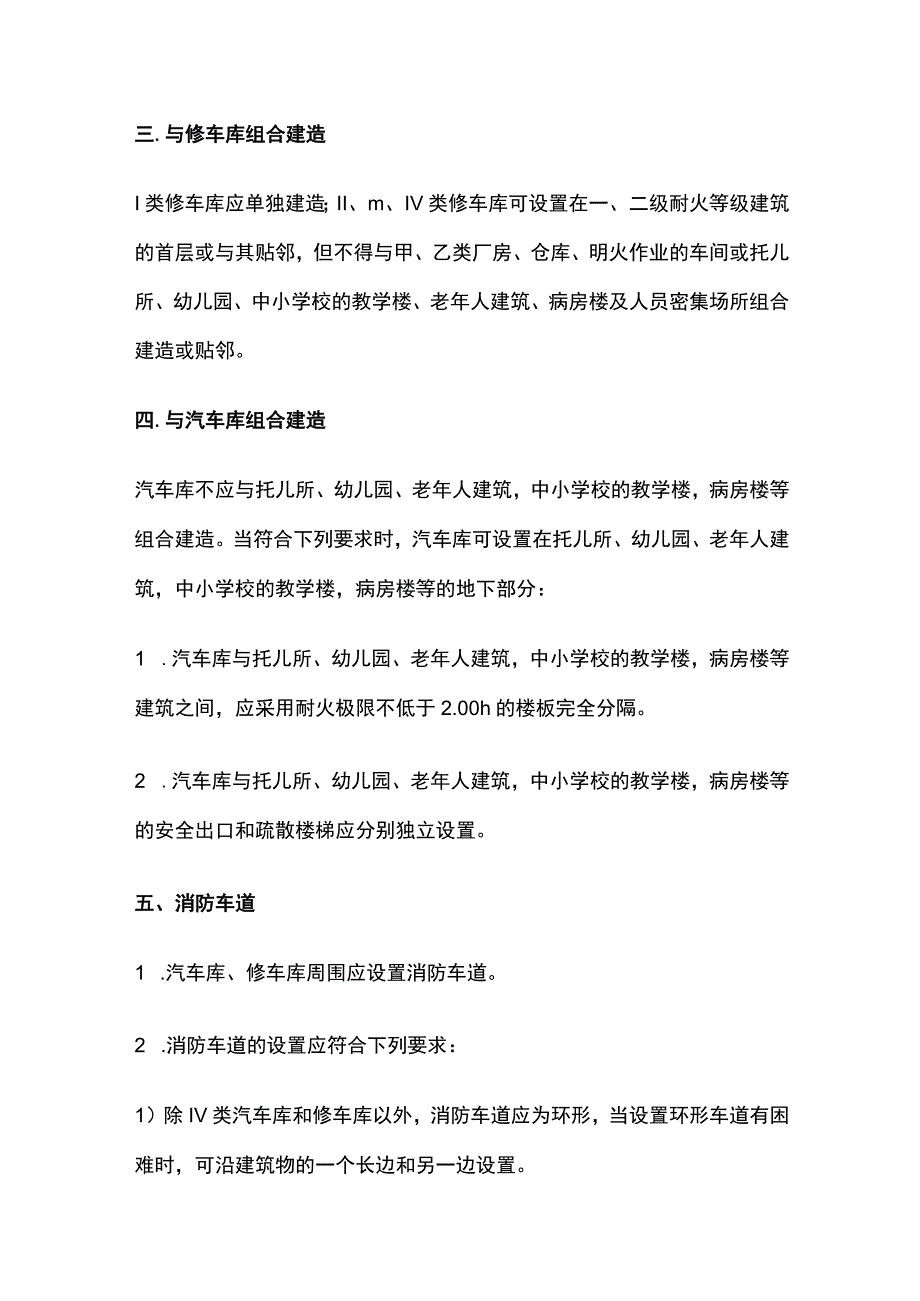 三. 与修车库组合建造

I 类修车库应单独建造; II、m、IV 类修车库可设置在一、二级耐火等级建筑的首层或与其贴邻，但不得与甲、乙类厂房、仓库、明火作业的车间或托儿所、幼儿园、中小学校的教学楼、老年人建筑、病房楼及人员密集场所组合建造或贴邻。

四. 与汽车库组合建造

汽车库不应与托儿所、幼儿园、老年人建筑，中小学校的教学楼，病房楼等组合建造。当符合下列要求时，汽车库可设置在托儿所、幼儿园、老年人建筑，中小学校的教学楼，病房楼等的地下部分：

1 . 汽车库与托儿所、幼儿园、老年人建筑，中小学校的教学楼，病房楼等建筑之间，应采用耐火极限不低于 2.00h 的楼板完全分隔。

2 . 汽车库与托儿所、幼儿园、老年人建筑，中小学校的教学楼，病房楼等的安全出口和疏散楼梯应分别独立设置。

五、消防车道

1 .汽车库、修车库周围应设置消防车道。

2 .消防车道的设置应符合下列要求：

1）除 IV 类汽车库和修车库以外，消防车道应为环形，当设置环形车道有困难时，可沿建筑物的一个长边和另一边设置。